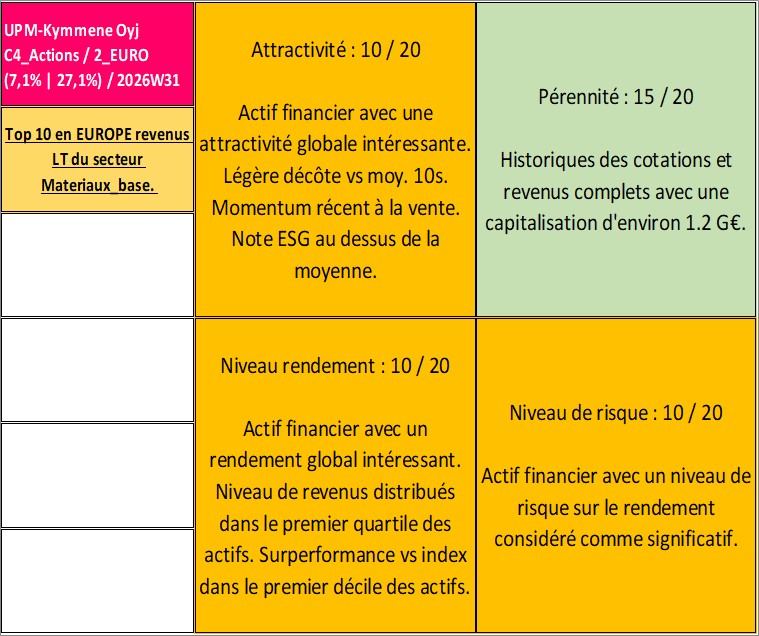 UPM-Kymmene Oyj
C4_Actions / 2_EURO
(7,1% | 27,1%) / 2026W31

Top 10 en EUROPE revenus LT du secteur Materiaux_base.

Attractivité : 10 / 20

Actif financier avec une attractivité globale intéressante. Légère décôte vs moy. 10s. Momentum récent à la vente. Note ESG au dessus de la moyenne.

Pérennité : 15 / 20

Historiques des cotations et revenus complets avec une capitalisation d'environ 1.2 G€.

Niveau rendement : 10 / 20

Actif financier avec un rendement global intéressant. Niveau de revenus distribués dans le premier quartile des actifs. Surperformance vs index dans le premier décile des actifs.

Niveau de risque : 10 / 20

Actif financier avec un niveau de risque sur le rendement considéré comme significatif.